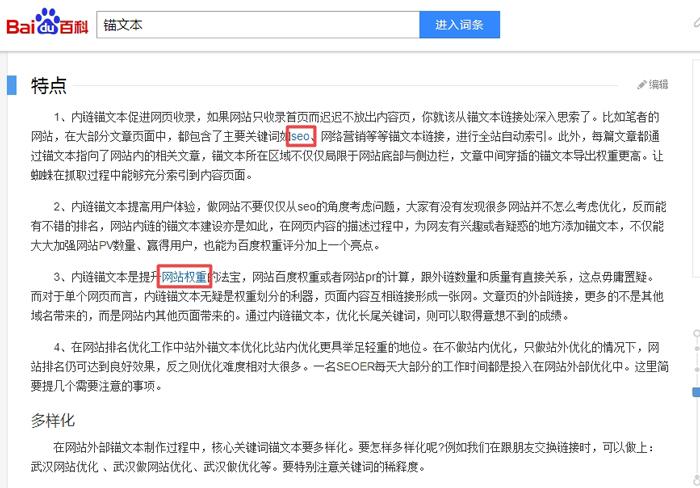 Bai du 百科

锚文本

进入词条

特点

编辑

1、内链锚文本促进网页收录，如果网站只收录首页而迟迟不放出内容页，你就该从锚文本链接处深入思索了。比如笔者的网站，在大部分文章页面中，都包含了主要关键词如seo、网络营销等等锚文本链接，进行全站自动索引。此外，每篇文章都通过锚文本指向了网站内的相关文章，锚文本所在区域不仅仅局限于网站底部与侧边栏，文章中间穿插的锚文本导出权重更高。让蜘蛛在抓取过程中能够充分索引到内容页面。

2、内链锚文本提高用户体验，做网站不要仅仅从seo的角度考虑问题，大家有没有发现很多网站并不怎么考虑优化，反而能有不错的排名，网站内链的锚文本建设亦是如此，在网页内容的描述过程中，为网友有兴趣或者疑惑的地方添加锚文本，不仅能大大加强网站PV数量、赢得用户，也能为百度权重评分加上一个亮点。

3、内链锚文本是提升网站权重的法宝，网站百度权重或者网站pr的计算，跟外链数量和质量有直接关系，这点毋庸置疑。而对于单个网页而言，内链锚文本无疑是权重划分的利器，页面内容互相链接形成一张网。文章页的外部链接，更多的不是其他域名带来的，而是网站内其他页面带来的。通过内链锚文本，优化长尾关键词，则可以取得意想不到的成绩。

4、在网站排名优化工作中站外锚文本优化比站内优化更具举足轻重的地位。在不做站内优化，只做站外优化的情况下，网站排名仍可达到良好效果，反之则优化难度相对大很多。一名SEOER每天大部分的工作时间都是投入在网站外部优化中。这里简要提几个需要注意的事项。

多样化

在网站外部锚文本制作过程中，核心关键词锚文本要多样化。要怎样多样化呢?例如我们在跟朋友交换链接时，可以做上：武汉网站优化 、武汉做网站优化、武汉做优化等。要特别注意关键词的稀释度。